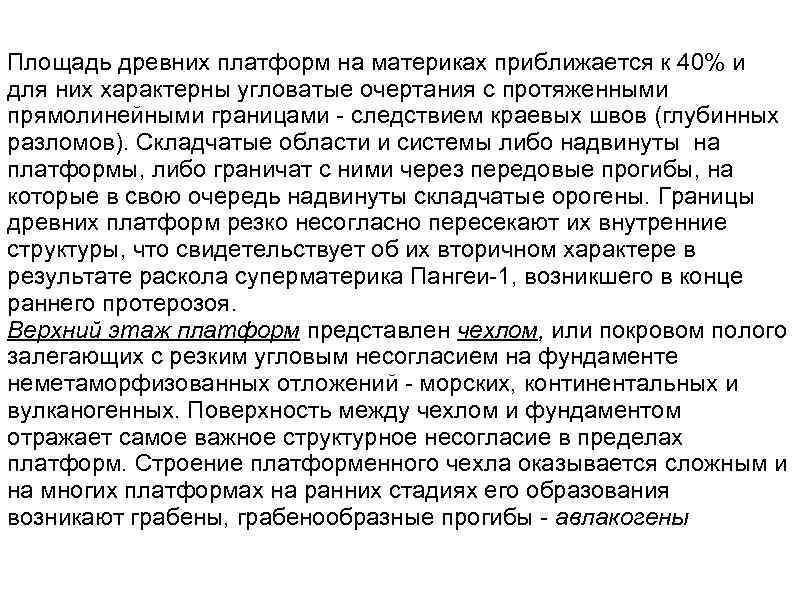 Площадь древних платформ на материках приближается к 40% и для них характерны угловатые очертания с протяженными прямолинейными границами - следствием краевых швов (глубинных разломов). Складчатые области и системы либо надвинуты на платформы, либо граничат с ними через передовые прогибы, на которые в свою очередь надвинуты складчатые орогены. Границы древних платформ резко несогласно пересекают их внутренние структуры, что свидетельствует об их вторичном характере в результате раскола суперматерика Пангеи-1, возникшего в конце раннего протерозоя.
Верхний этаж платформ представлен чехлом, или покровом полого залегающих с резким угловым несогласием на фундаменте неметаморфизованных отложений - морских, континентальных и вулканогенных. Поверхность между чехлом и фундаментом отражает самое важное структурное несогласие в пределах платформ. Строение платформенного чехла оказывается сложным и на многих платформах на ранних стадиях его образования возникают грабены, грабенообразные прогибы - авлакогены